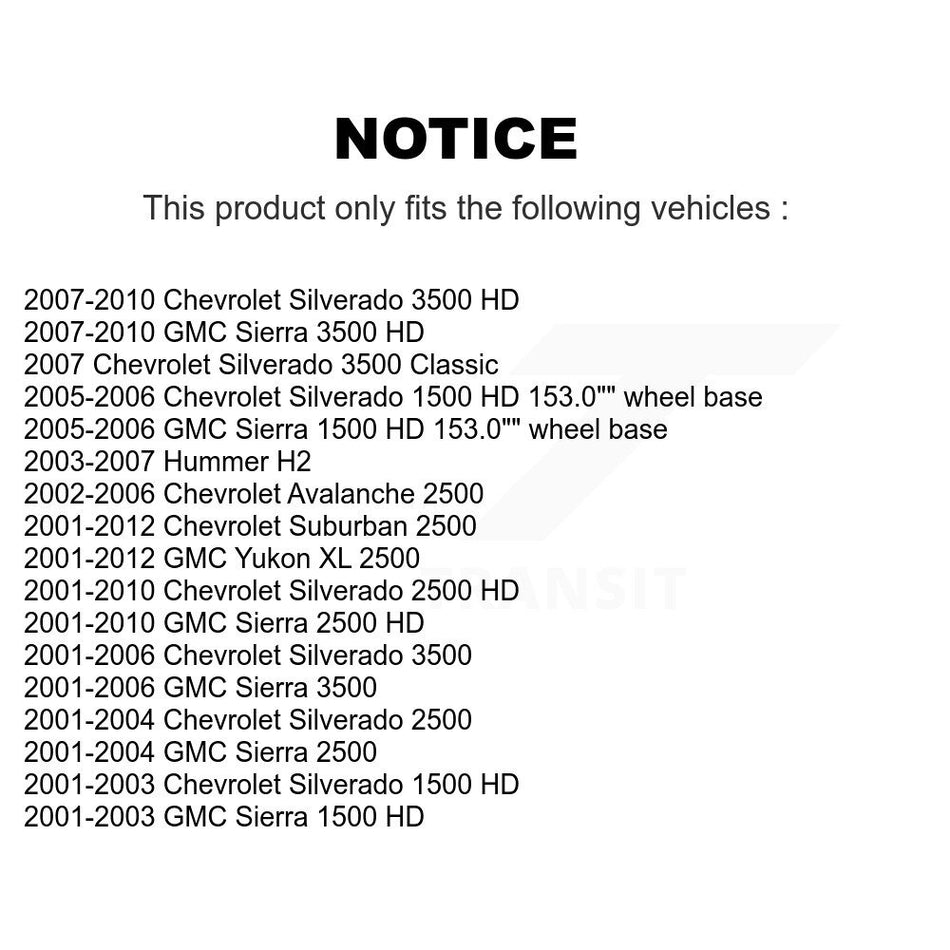 NOTICE

This product only fits the following vehicles :

2007-2010 Chevrolet Silverado 3500 HD
2007-2010 GMC Sierra 3500 HD
2007 Chevrolet Silverado 3500 Classic
2005-2006 Chevrolet Silverado 1500 HD 153.0"" wheel base
2005-2006 GMC Sierra 1500 HD 153.0"" wheel base
2003-2007 Hummer H2
2002-2006 Chevrolet Avalanche 2500
2001-2012 Chevrolet Suburban 2500
2001-2012 GMC Yukon XL 2500
2001-2010 Chevrolet Silverado 2500 HD
2001-2010 GMC Sierra 2500 HD
2001-2006 Chevrolet Silverado 3500
2001-2006 GMC Sierra 3500
2001-2004 Chevrolet Silverado 2500
2001-2004 GMC Sierra 2500
2001-2003 Chevrolet Silverado 1500 HD
2001-2003 GMC Sierra 1500 HD

TRANSIT